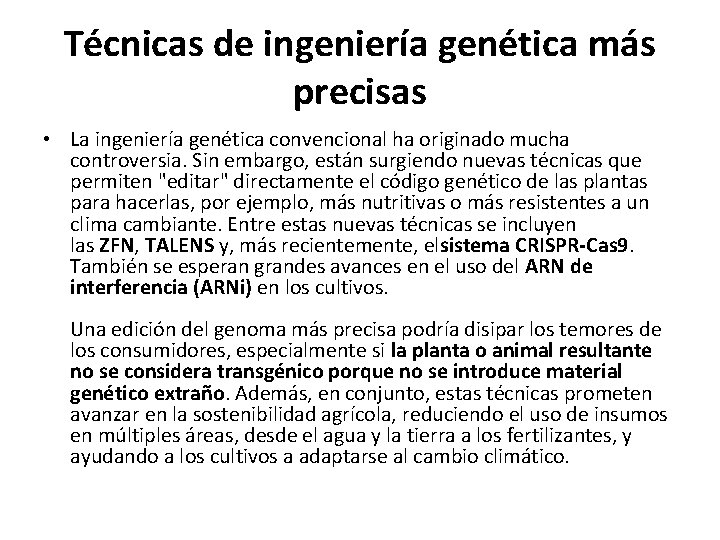 Técnicas de ingeniería genética más precisas

• La ingeniería genética convencional ha originado mucha controversia. Sin embargo, están surgiendo nuevas técnicas que permiten "editar" directamente el código genético de las plantas para hacerlas, por ejemplo, más nutritivas o más resistentes a un clima cambiante. Entre estas nuevas técnicas se incluyen las ZFN, TALENS y, más recientemente, elsistema CRISPR-Cas9. También se esperan grandes avances en el uso del ARN de interferencia (ARNi) en los cultivos.

Una edición del genoma más precisa podría disipar los temores de los consumidores, especialmente si la planta o animal resultante no se considera transgénico porque no se introduce material genético extraño. Además, en conjunto, estas técnicas prometen avanzar en la sostenibilidad agrícola, reduciendo el uso de insumos en múltiples áreas, desde el agua y la tierra a los fertilizantes, y ayudando a los cultivos a adaptarse al cambio climático.